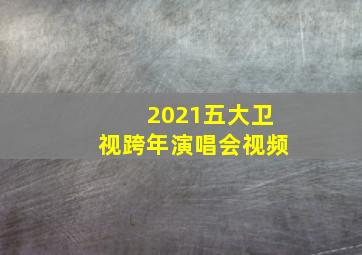 2021五大卫视跨年演唱会视频